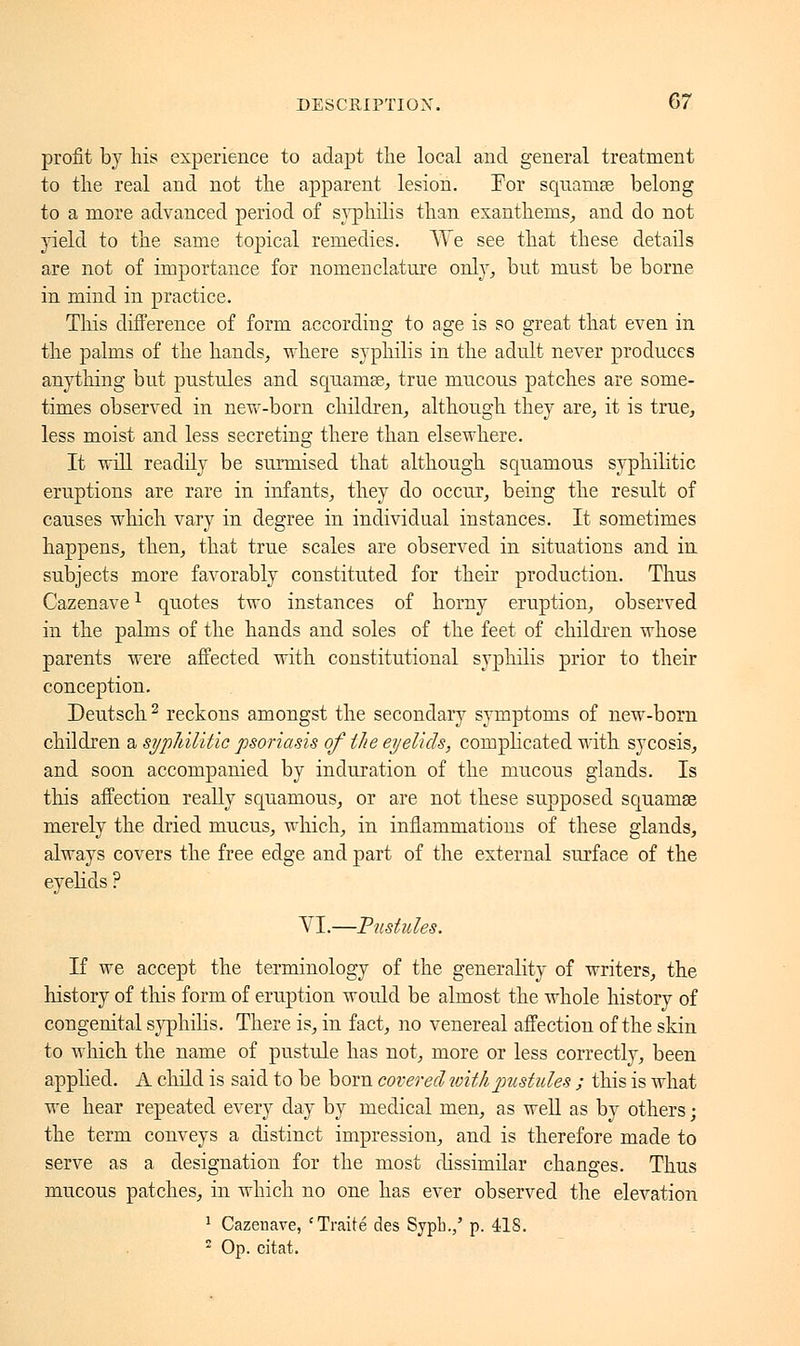 DESCRIPTION. 67

profit by his experience to adapt the local and general treatment to the real and not the apparent lesion. For squamæ belong to a more advanced period of syphilis than exanthems, and do not yield to the same topical remedies. We see that these details are not of importance for nomenclature only, but must be borne in mind in practice.

This difference of form according to age is so great that even in the palms of the hands, where syphilis in the adult never produces anything but pustules and squamæ, true mucous patches are sometimes observed in new-born children, although they are, it is true, less moist and less secreting there than elsewhere.

It will readily be surmised that although squamous syphilitic eruptions are rare in infants, they do occur, being the result of causes which vary in degree in individual instances. It sometimes happens, then, that true scales are observed in situations and in subjects more favorably constituted for their production. Thus Cazenave$^1$ quotes two instances of horny eruption, observed in the palms of the hands and soles of the feet of children whose parents were affected with constitutional syphilis prior to their conception.

Deutsch$^2$ reckons amongst the secondary symptoms of new-born children a syphilitic psoriasis of the eyelids, complicated with sycosis, and soon accompanied by induration of the mucous glands. Is this affection really squamous, or are not these supposed squamæ merely the dried mucus, which, in inflammations of these glands, always covers the free edge and part of the external surface of the eyelids?

VI.—Pustules.

If we accept the terminology of the generality of writers, the history of this form of eruption would be almost the whole history of congenital syphilis. There is, in fact, no venereal affection of the skin to which the name of pustule has not, more or less correctly, been applied. A child is said to be born covered with pustules; this is what we hear repeated every day by medical men, as well as by others; the term conveys a distinct impression, and is therefore made to serve as a designation for the most dissimilar changes. Thus mucous patches, in which no one has ever observed the elevation

$^1$ Cazenave, 'Traité des Syph.,' p. 418.
$^2$ Op. citat.